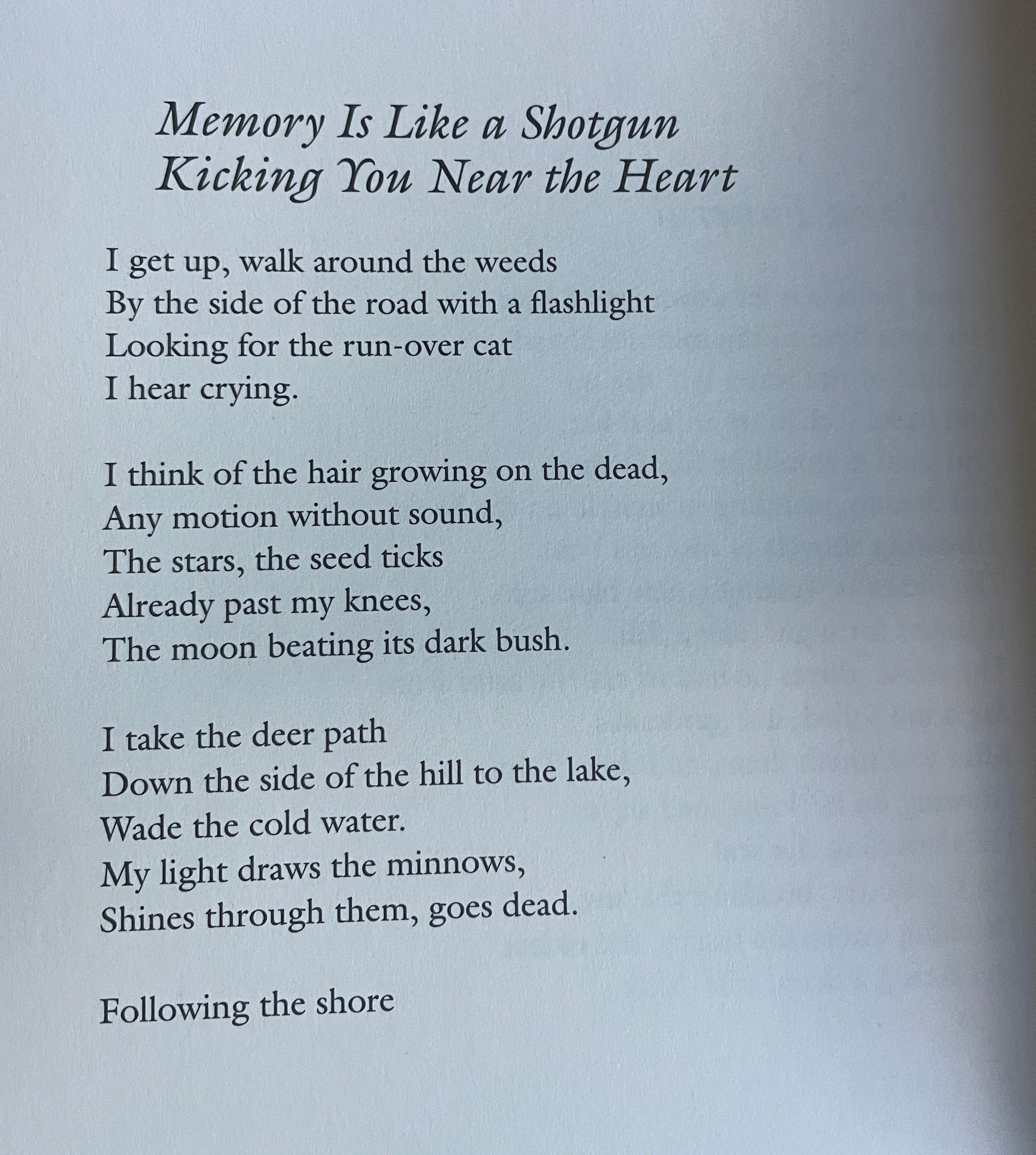 Memory Is Like a Shotgun
Kicking You Near the Heart

I get up, walk around the weeds
By the side of the road with a flashlight
Looking for the run-over cat
I hear crying.

I think of the hair growing on the dead,
Any motion without sound,
The stars, the seed ticks
Already past my knees,
The moon beating its dark bush.

I take the deer path
Down the side of the hill to the lake,
Wade the cold water.
My light draws the minnows,
Shines through them, goes dead.

Following the shore